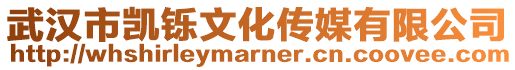 武汉市凯铄文化传媒有限公司
http://whshirleymarner.cn.coovee.com